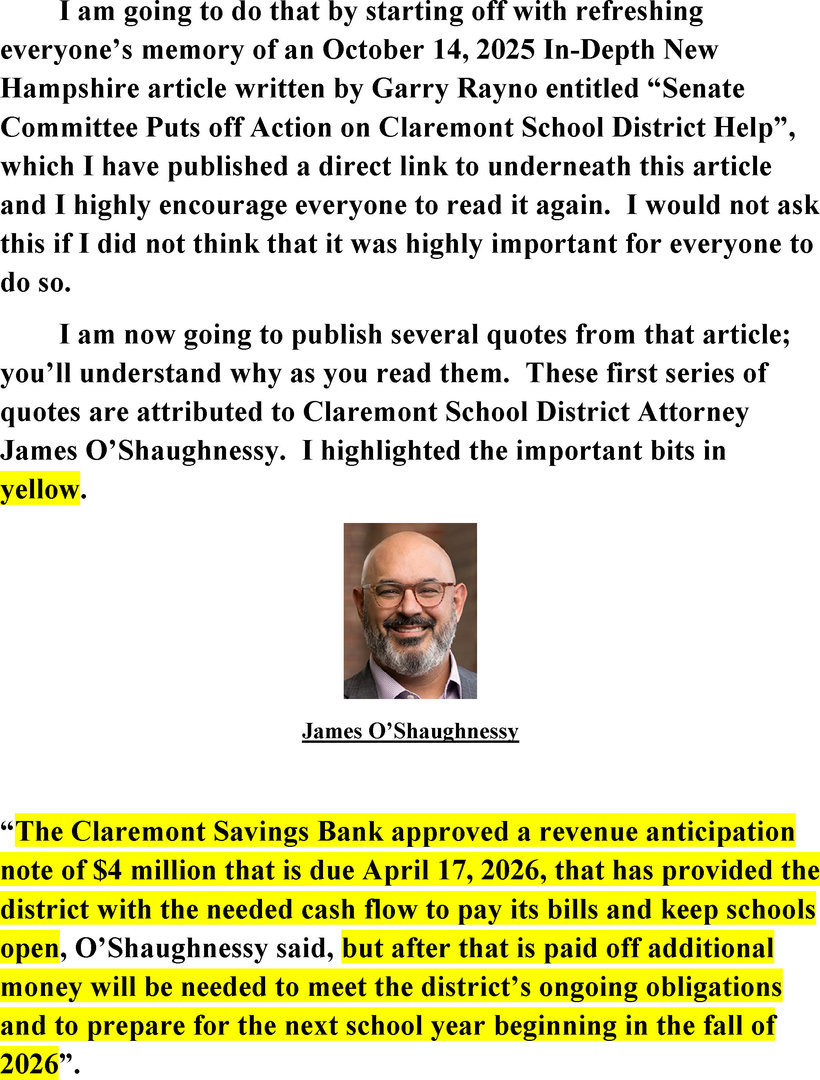 I am going to do that by starting off with refreshing everyone's memory of an October 14, 2025 In-Depth New Hampshire article written by Garry Rayno entitled "Senate Committee Puts off Action on Claremont School District Help", which I have published a direct link to underneath this article and I highly encourage everyone to read it again. I would not ask this if I did not think that it was highly important for everyone to do so.

I am now going to publish several quotes from that article; you'll understand why as you read them. These first series of quotes are attributed to Claremont School District Attorney James O'Shaughnessy. I highlighted the important bits in yellow.

James O'Shaughnessy

"The Claremont Savings Bank approved a revenue anticipation note of $4 million that is due April 17, 2026, that has provided the district with the needed cash flow to pay its bills and keep schools open, O'Shaughnessy said, but after that is paid off additional money will be needed to meet the district's ongoing obligations and to prepare for the next school year beginning in the fall of 2026".